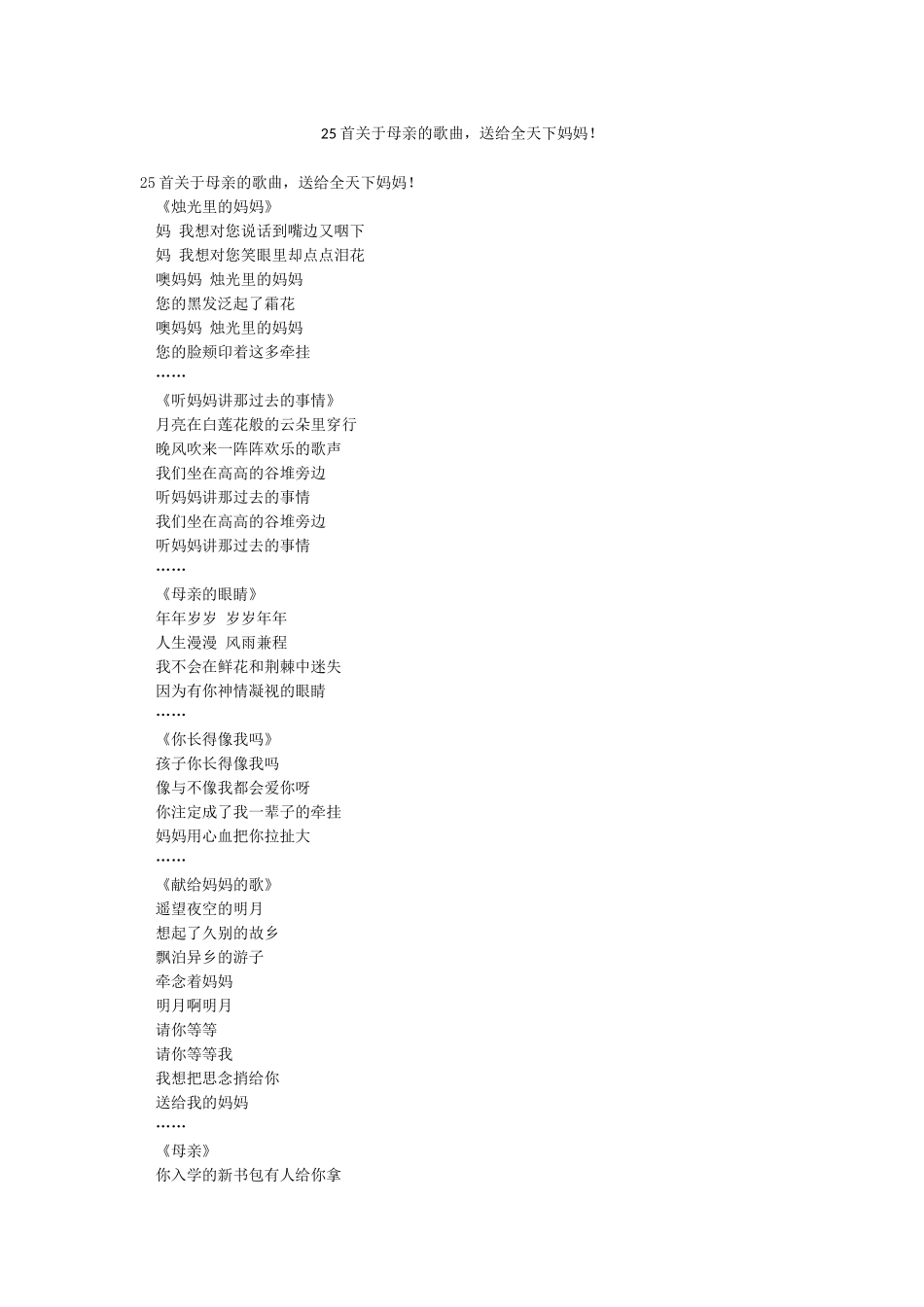 25 首关于母亲的歌曲，送给全天下妈妈！

25 首关于母亲的歌曲，送给全天下妈妈！
《烛光里的妈妈》
妈 我想对您说话到嘴边又咽下
妈 我想对您笑眼里却点点泪花
噢妈妈 烛光里的妈妈
您的黑发泛起了霜花
噢妈妈 烛光里的妈妈
您的脸颊印着这多牵挂
……
《听妈妈讲那过去的事情》
月亮在白莲花般的云朵里穿行
晚风吹来一阵阵欢乐的歌声
我们坐在高高的谷堆旁边
听妈妈讲那过去的事情
我们坐在高高的谷堆旁边
听妈妈讲那过去的事情
……
《母亲的眼睛》
年年岁岁 岁岁年年
人生漫漫 风雨兼程
我不会在鲜花和荆棘中迷失
因为有你神情凝视的眼睛
……
《你长得像我吗》
孩子你长得像我吗
像与不像我都会爱你呀
你注定成了我一辈子的牵挂
妈妈用心血把你拉扯大
……
《献给妈妈的歌》
遥望夜空的明月
想起了久别的故乡
飘泊异乡的游子
牵念着妈妈
明月啊明月
请你等等
请你等等我
我想把思念捎给你
送给我的妈妈
……
《母亲》
你入学的新书包有人给你拿